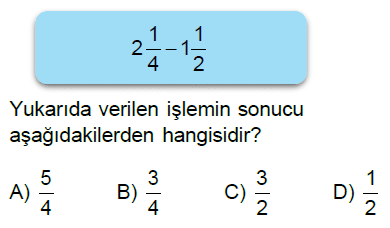 $2\frac{1}{4} - 1\frac{1}{2}$

Yukarıda verilen işlemin sonucu aşağıdakilerden hangisidir?

A) $\frac{5}{4}$   B) $\frac{3}{4}$   C) $\frac{3}{2}$   D) $\frac{1}{2}$